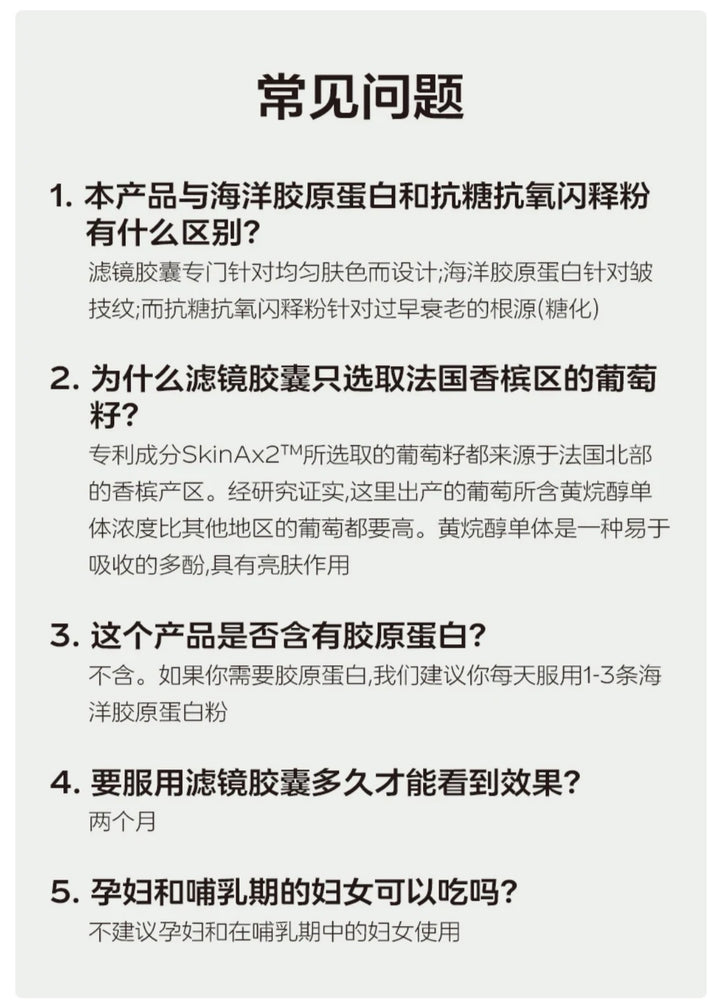 常见问题

1. 本产品与海洋胶原蛋白和抗糖抗氧闪释粉有什么区别？
滤镜胶囊专门针对均匀肤色而设计;海洋胶原蛋白针对皱技纹;而抗糖抗氧闪释粉针对过早衰老的根源(糖化)

2. 为什么滤镜胶囊只选取法国香槟区的葡萄籽？
专利成分SkinAx2™所选取的葡萄籽都来源于法国北部的香槟产区。经研究证实,这里出产的葡萄所含黄烷醇单体浓度比其他地区的葡萄都要高。黄烷醇单体是一种易于吸收的多酚,具有亮肤作用

3. 这个产品是否含有胶原蛋白？
不含。如果你需要胶原蛋白,我们建议你每天服用1-3条海洋胶原蛋白粉

4. 要服用滤镜胶囊多久才能看到效果？
两个月

5. 孕妇和哺乳期的妇女可以吃吗？
不建议孕妇和在哺乳期中的妇女使用